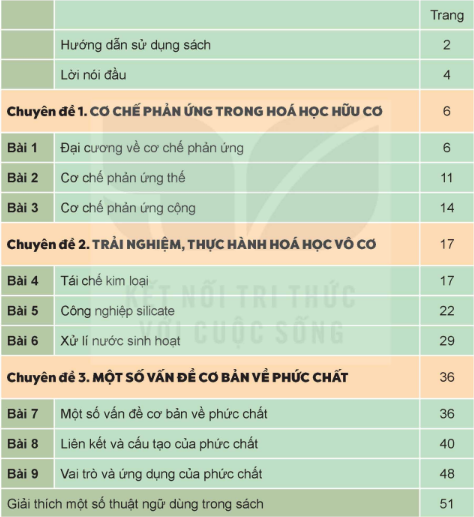 | | | Trang |
|---|---|---|
| | Hướng dẫn sử dụng sách | 2 |
| | Lời nói đầu | 4 |
| **Chuyên đề 1. CƠ CHẾ PHẢN ỨNG TRONG HOÁ HỌC HỮU CƠ** | | 6 |
| **Bài 1** | Đại cương về cơ chế phản ứng | 6 |
| **Bài 2** | Cơ chế phản ứng thế | 11 |
| **Bài 3** | Cơ chế phản ứng cộng | 14 |
| **Chuyên đề 2. TRẢI NGHIỆM, THỰC HÀNH HOÁ HỌC VÔ CƠ** | | 17 |
| **Bài 4** | Tái chế kim loại | 17 |
| **Bài 5** | Công nghiệp silicate | 22 |
| **Bài 6** | Xử lí nước sinh hoạt | 29 |
| **Chuyên đề 3. MỘT SỐ VẤN ĐỀ CƠ BẢN VỀ PHỨC CHẤT** | | 36 |
| **Bài 7** | Một số vấn đề cơ bản về phức chất | 36 |
| **Bài 8** | Liên kết và cấu tạo của phức chất | 40 |
| **Bài 9** | Vai trò và ứng dụng của phức chất | 48 |
| Giải thích một số thuật ngữ dùng trong sách | | 51 |

KẾT NỐI TRI THỨC VỚI CUỘC SỐNG